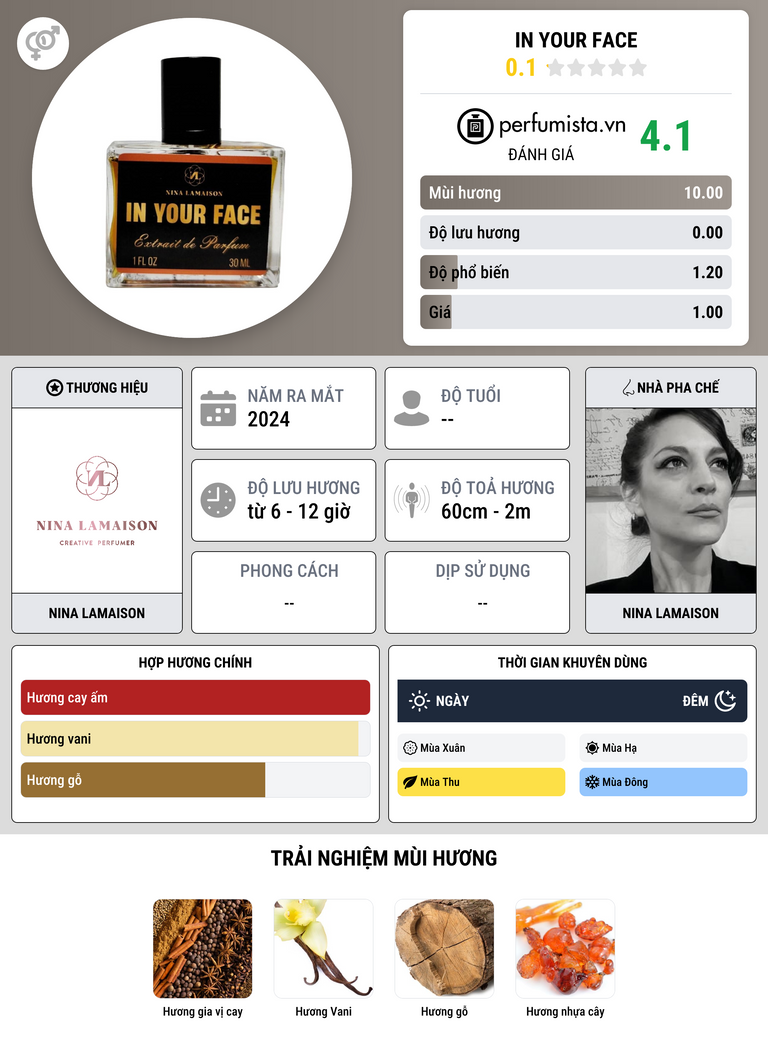 NINA LAMAISON
IN YOUR FACE
Extrait de Parfum
1 FL OZ
30 ML

IN YOUR FACE
0.1

perfumista.vn
ĐÁNH GIÁ
4.1

Mùi hương 10.00
Độ lưu hương 0.00
Độ phổ biến 1.20
Giá 1.00

THƯƠNG HIỆU
NINA LAMAISON
CREATIVE PERFUMER
NINA LAMAISON

NĂM RA MẮT
2024

ĐỘ TUỔI
--

ĐỘ LƯU HƯƠNG
từ 6 - 12 giờ

ĐỘ TOẢ HƯƠNG
60cm - 2m

PHONG CÁCH
--

DỊP SỬ DỤNG
--

NHÀ PHA CHẾ
NINA LAMAISON

HỢP HƯƠNG CHÍNH
Hương cay ấm
Hương vani
Hương gỗ

THỜI GIAN KHUYÊN DÙNG
NGÀY
ĐÊM
Mùa Xuân
Mùa Hạ
Mùa Thu
Mùa Đông

TRẢI NGHIỆM MÙI HƯƠNG
Hương gia vị cay
Hương Vani
Hương gỗ
Hương nhựa cây